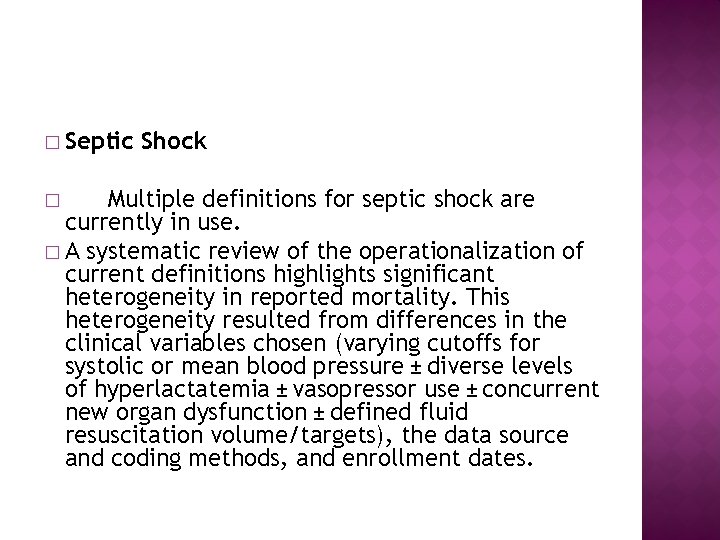 □ Septic Shock

□ Multiple definitions for septic shock are currently in use.

□ A systematic review of the operationalization of current definitions highlights significant heterogeneity in reported mortality. This heterogeneity resulted from differences in the clinical variables chosen (varying cutoffs for systolic or mean blood pressure ± diverse levels of hyperlactatemia ± vasopressor use ± concurrent new organ dysfunction ± defined fluid resuscitation volume/targets), the data source and coding methods, and enrollment dates.